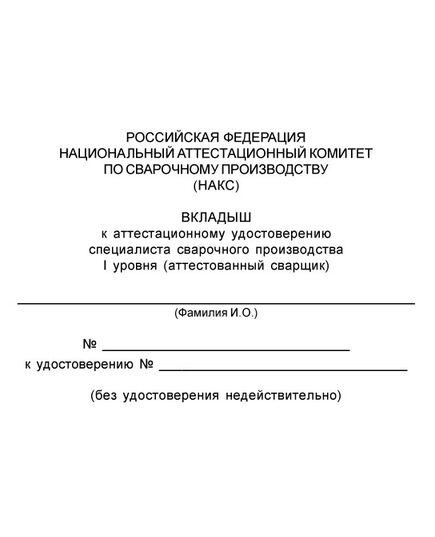 РОССИЙСКАЯ ФЕДЕРАЦИЯ
НАЦИОНАЛЬНЫЙ АТТЕСТАЦИОННЫЙ КОМИТЕТ
ПО СВАРОЧНОМУ ПРОИЗВОДСТВУ
(НАКС)

ВКЛАДЫШ
к аттестационному удостоверению
специалиста сварочного производства
I уровня (аттестованный сварщик)

(Фамилия И.О.)

№

к удостоверению №

(без удостоверения недействительно)